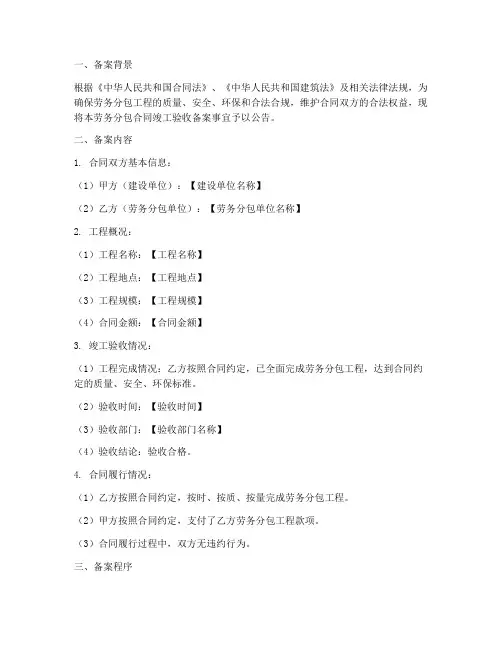 一、备案背景

根据《中华人民共和国合同法》、《中华人民共和国建筑法》及相关法律法规，为确保劳务分包工程的质量、安全、环保和合法合规，维护合同双方的合法权益，现将本劳务分包合同竣工验收备案事宜予以公告。

二、备案内容

1. 合同双方基本信息：

（1）甲方（建设单位）：【建设单位名称】

（2）乙方（劳务分包单位）：【劳务分包单位名称】

2. 工程概况：

（1）工程名称：【工程名称】

（2）工程地点：【工程地点】

（3）工程规模：【工程规模】

（4）合同金额：【合同金额】

3. 竣工验收情况：

（1）工程完成情况：乙方按照合同约定，已全面完成劳务分包工程，达到合同约定的质量、安全、环保标准。

（2）验收时间：【验收时间】

（3）验收部门：【验收部门名称】

（4）验收结论：验收合格。

4. 合同履行情况：

（1）乙方按照合同约定，按时、按质、按量完成劳务分包工程。

（2）甲方按照合同约定，支付了乙方劳务分包工程款项。

（3）合同履行过程中，双方无违约行为。

三、备案程序